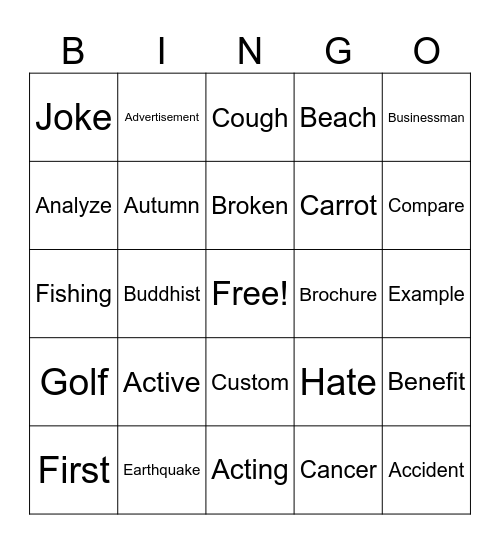 | B | I | N | G | O |
|---|---|---|---|---|
| Joke | Advertisement | Cough | Beach | Businessman |
| Analyze | Autumn | Broken | Carrot | Compare |
| Fishing | Buddhist | Free! | Brochure | Example |
| Golf | Active | Custom | Hate | Benefit |
| First | Earthquake | Acting | Cancer | Accident |